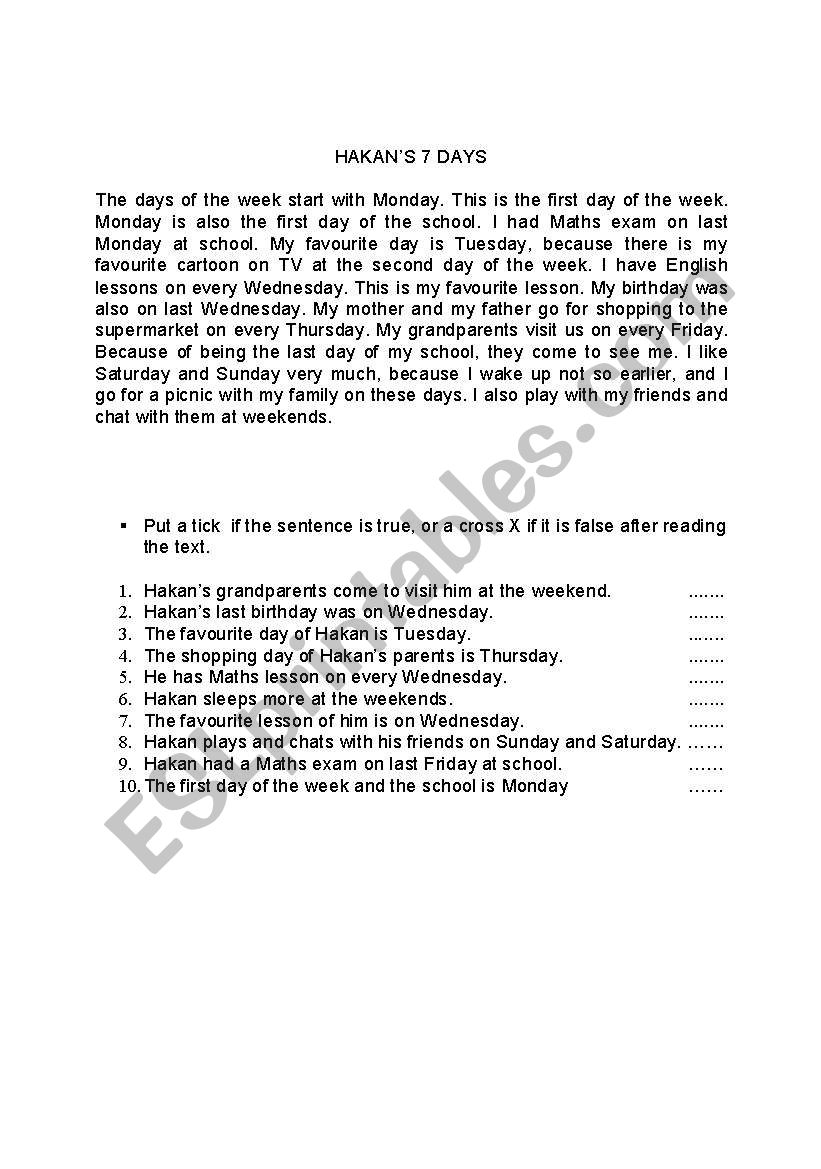 HAKAN'S 7 DAYS

The days of the week start with Monday. This is the first day of the week. Monday is also the first day of the school. I had Maths exam on last Monday at school. My favourite day is Tuesday, because there is my favourite cartoon on TV at the second day of the week. I have English lessons on every Wednesday. This is my favourite lesson. My birthday was also on last Wednesday. My mother and my father go for shopping to the supermarket on every Thursday. My grandparents visit us on every Friday. Because of being the last day of my school, they come to see me. I like Saturday and Sunday very much, because I wake up not so earlier, and I go for a picnic with my family on these days. I also play with my friends and chat with them at weekends.

▪ Put a tick if the sentence is true, or a cross X if it is false after reading the text.

1. Hakan's grandparents come to visit him at the weekend. .......
2. Hakan's last birthday was on Wednesday. .......
3. The favourite day of Hakan is Tuesday. .......
4. The shopping day of Hakan's parents is Thursday. .......
5. He has Maths lesson on every Wednesday. .......
6. Hakan sleeps more at the weekends. .......
7. The favourite lesson of him is on Wednesday. .......
8. Hakan plays and chats with his friends on Sunday and Saturday. ……
9. Hakan had a Maths exam on last Friday at school. ……
10. The first day of the week and the school is Monday ……

ESLprintables.com